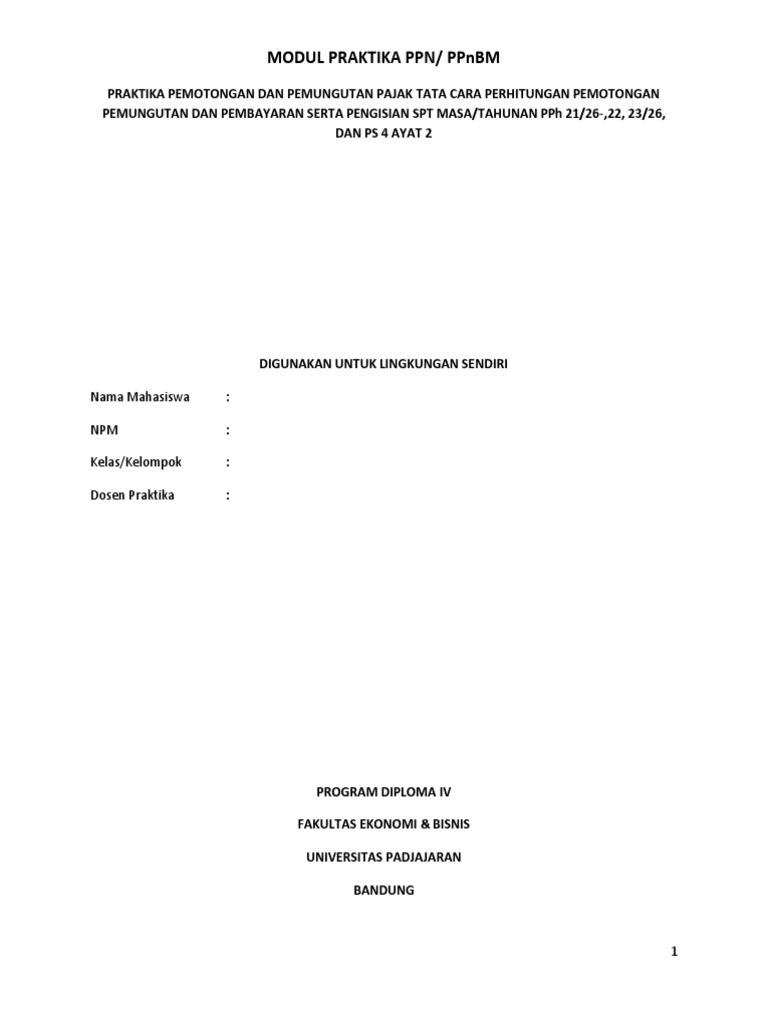 MODUL PRAKTIKA PPN/ PPnBM

PRAKTIKA PEMOTONGAN DAN PEMUNGUTAN PAJAK TATA CARA PERHITUNGAN PEMOTONGAN PEMUNGUTAN DAN PEMBAYARAN SERTA PENGISIAN SPT MASA/TAHUNAN PPh 21/26-,22, 23/26, DAN PS 4 AYAT 2

DIGUNAKAN UNTUK LINGKUNGAN SENDIRI

Nama Mahasiswa :

NPM :

Kelas/Kelompok :

Dosen Praktika :

PROGRAM DIPLOMA IV

FAKULTAS EKONOMI & BISNIS

UNIVERSITAS PADJAJARAN

BANDUNG

1